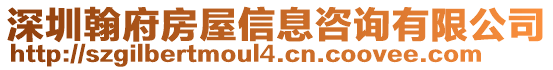 深圳翰府房屋信息咨询有限公司
http://szgilbertmoul4.cn.coovee.com